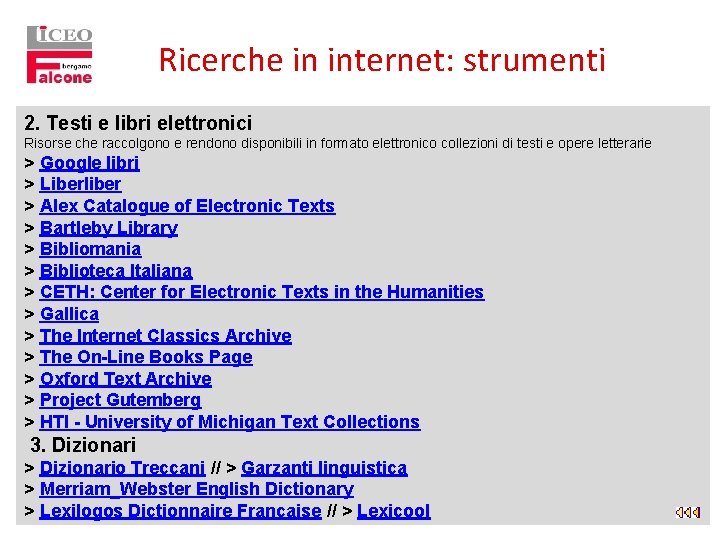 LICEO
bergamo
Falcone

Ricerche in internet: strumenti

2. Testi e libri elettronici

Risorse che raccolgono e rendono disponibili in formato elettronico collezioni di testi e opere letterarie

> Google libri
> Liberliber
> Alex Catalogue of Electronic Texts
> Bartleby Library
> Bibliomania
> Biblioteca Italiana
> CETH: Center for Electronic Texts in the Humanities
> Gallica
> The Internet Classics Archive
> The On-Line Books Page
> Oxford Text Archive
> Project Gutemberg
> HTI - University of Michigan Text Collections

3. Dizionari

> Dizionario Treccani // > Garzanti linguistica
> Merriam_Webster English Dictionary
> Lexilogos Dictionnaire Francaise // > Lexicool